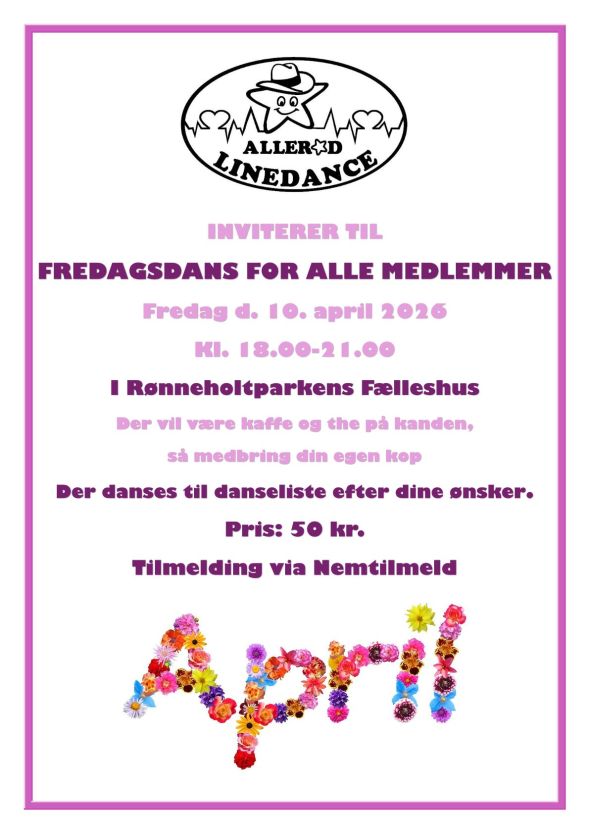 ALLERØD
LINEDANCE

INVITERER TIL

FREDAGSDANS FOR ALLE MEDLEMMER

Fredag d. 10. april 2026

Kl. 18.00-21.00

I Rønneholtparkens Fælleshus

Der vil være kaffe og the på kanden,

så medbring din egen kop

Der danses til danseliste efter dine ønsker.

Pris: 50 kr.

Tilmelding via Nemtilmeld

April